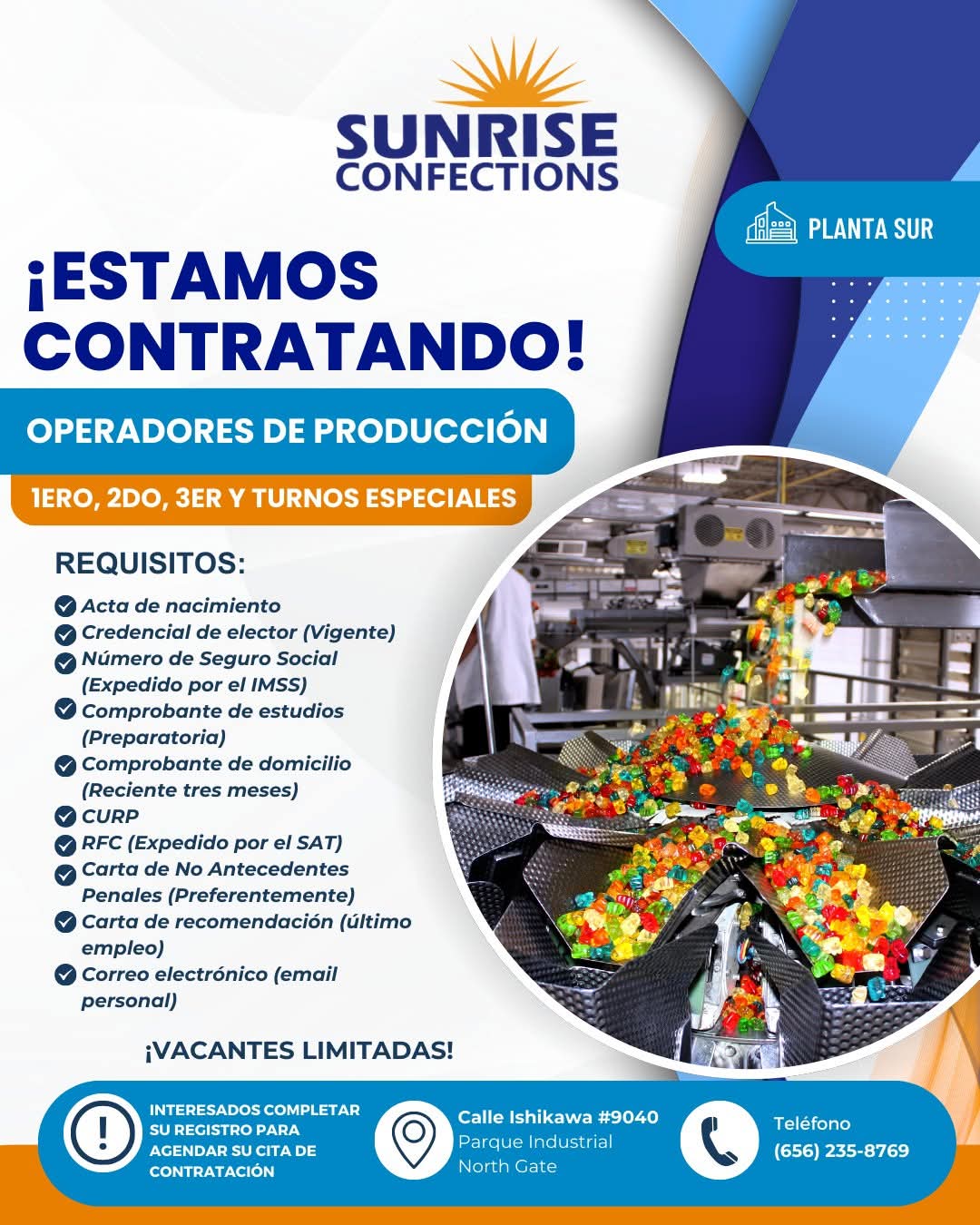 SUNRISE CONFECTIONS

PLANTA SUR

¡ESTAMOS CONTRATANDO!

OPERADORES DE PRODUCCIÓN

1ERO, 2DO, 3ER Y TURNOS ESPECIALES

REQUISITOS:

Acta de nacimiento
Credencial de elector (Vigente)
Número de Seguro Social (Expedido por el IMSS)
Comprobante de estudios (Preparatoria)
Comprobante de domicilio (Reciente tres meses)
CURP
RFC (Expedido por el SAT)
Carta de No Antecedentes Penales (Preferentemente)
Carta de recomendación (último empleo)
Correo electrónico (email personal)

¡VACANTES LIMITADAS!

INTERESADOS COMPLETAR SU REGISTRO PARA AGENDAR SU CITA DE CONTRATACIÓN

Calle Ishikawa #9040
Parque Industrial North Gate

Teléfono
(656) 235-8769